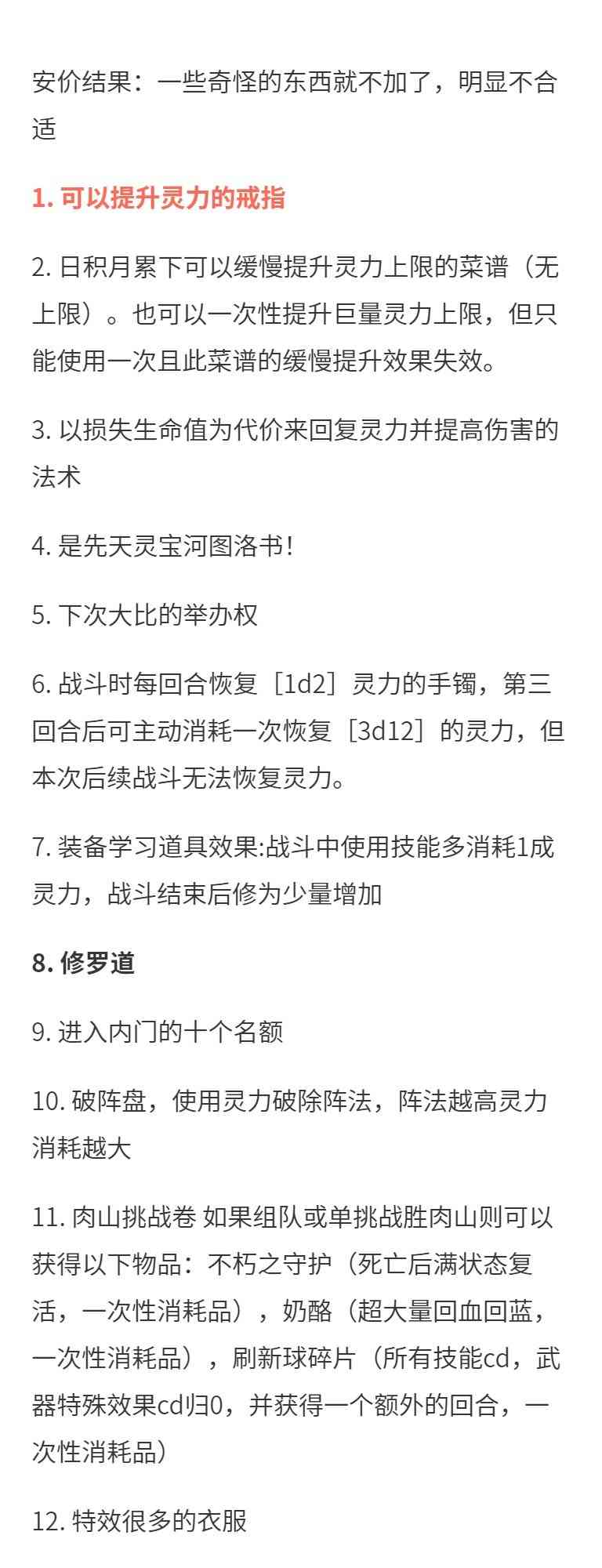 安价结果：一些奇怪的东西就不加了，明显不合适

1.可以提升灵力的戒指

2.日积月累下可以缓慢提升灵力上限的菜谱（无上限）。也可以一次性提升巨量灵力上限，但只能使用一次且此菜谱的缓慢提升效果失效。

3.以损失生命值为代价来回复灵力并提高伤害的法术

4.是先天灵宝河图洛书！

5.下次大比的举办权

6.战斗时每回合恢复［1d2］灵力的手镯，第三回合后可主动消耗一次恢复［3d12］的灵力，但本次后续战斗无法恢复灵力。

7.装备学习道具效果:战斗中使用技能多消耗1成灵力，战斗结束后修为少量增加

8.修罗道

9.进入内门的十个名额

10.破阵盘，使用灵力破除阵法，阵法越高灵力消耗越大

11.肉山挑战卷 如果组队或单挑战胜肉山则可以获得以下物品：不朽之守护（死亡后满状态复活，一次性消耗品），奶酪（超大量回血回蓝，一次性消耗品），刷新球碎片（所有技能cd，武器特殊效果cd归0，并获得一个额外的回合，一次性消耗品）

12.特效很多的衣服